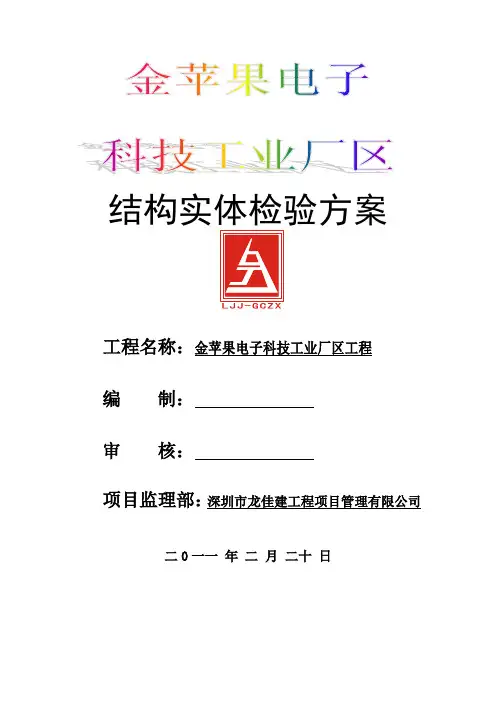 金苹果电子

科技工业厂区

结构实体检验方案

LJJ-GCZX

工程名称：金苹果电子科技工业厂区工程

编　　制：

审　　核：

项目监理部：深圳市龙佳建工程项目管理有限公司

二０一一 年 二 月 二十 日